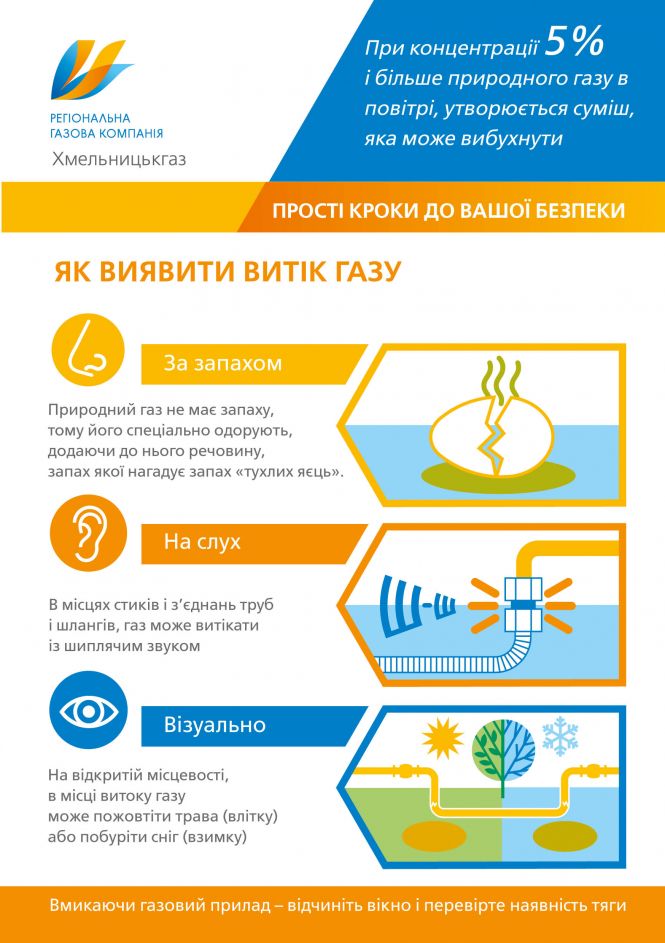 РЕГІОНАЛЬНА ГАЗОВА КОМПАНІЯ
Хмельницькгаз

При концентрації 5% і більше природного газу в повітрі, утворюється суміш, яка може вибухнути

ПРОСТІ КРОКИ ДО ВАШОЇ БЕЗПЕКИ

ЯК ВИЯВИТИ ВИТІК ГАЗУ

За запахом

Природний газ не має запаху, тому його спеціально одорують, додаючи до нього речовину, запах якої нагадує запах «тухлих яєць».

На слух

В місцях стиків і з'єднань труб і шлангів, газ може витікати із шиплячим звуком

Візуально

На відкритій місцевості, в місці витоку газу може пожовтіти трава (влітку) або побуріти сніг (взимку)

Вмикаючи газовий прилад – відчиніть вікно і перевірте наявність тяги